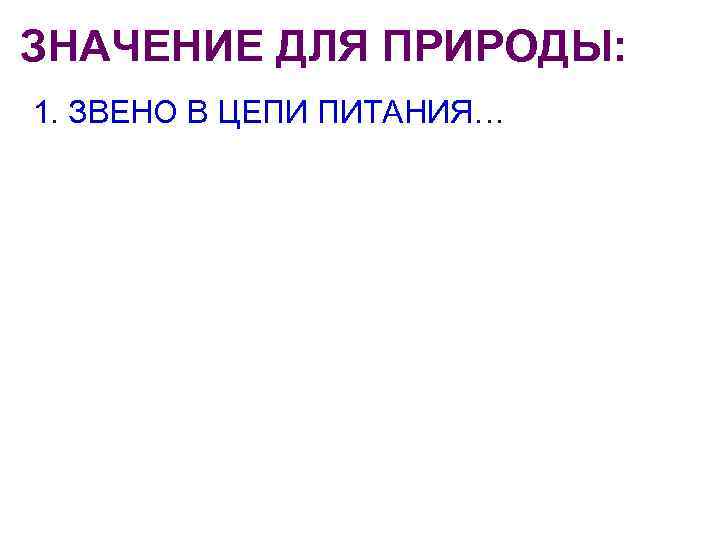 ЗНАЧЕНИЕ ДЛЯ ПРИРОДЫ:

1. ЗВЕНО В ЦЕПИ ПИТАНИЯ…